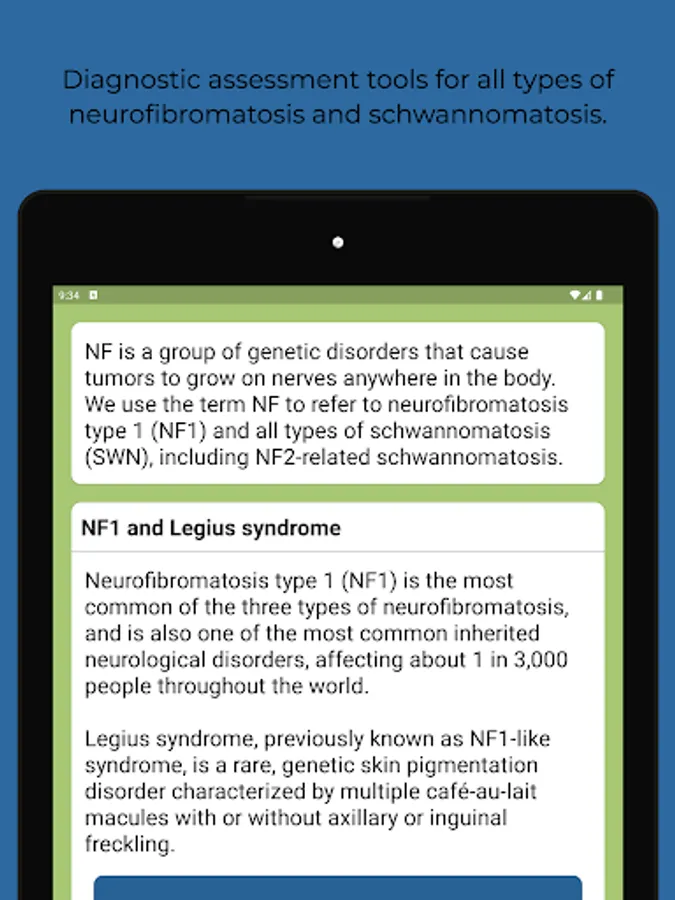 Diagnostic assessment tools for all types of neurofibromatosis and schwannomatosis.

9:34

NF is a group of genetic disorders that cause tumors to grow on nerves anywhere in the body. We use the term NF to refer to neurofibromatosis type 1 (NF1) and all types of schwannomatosis (SWN), including NF2-related schwannomatosis.

NF1 and Legius syndrome

Neurofibromatosis type 1 (NF1) is the most common of the three types of neurofibromatosis, and is also one of the most common inherited neurological disorders, affecting about 1 in 3,000 people throughout the world.

Legius syndrome, previously known as NF1-like syndrome, is a rare, genetic skin pigmentation disorder characterized by multiple café-au-lait macules with or without axillary or inguinal freckling.